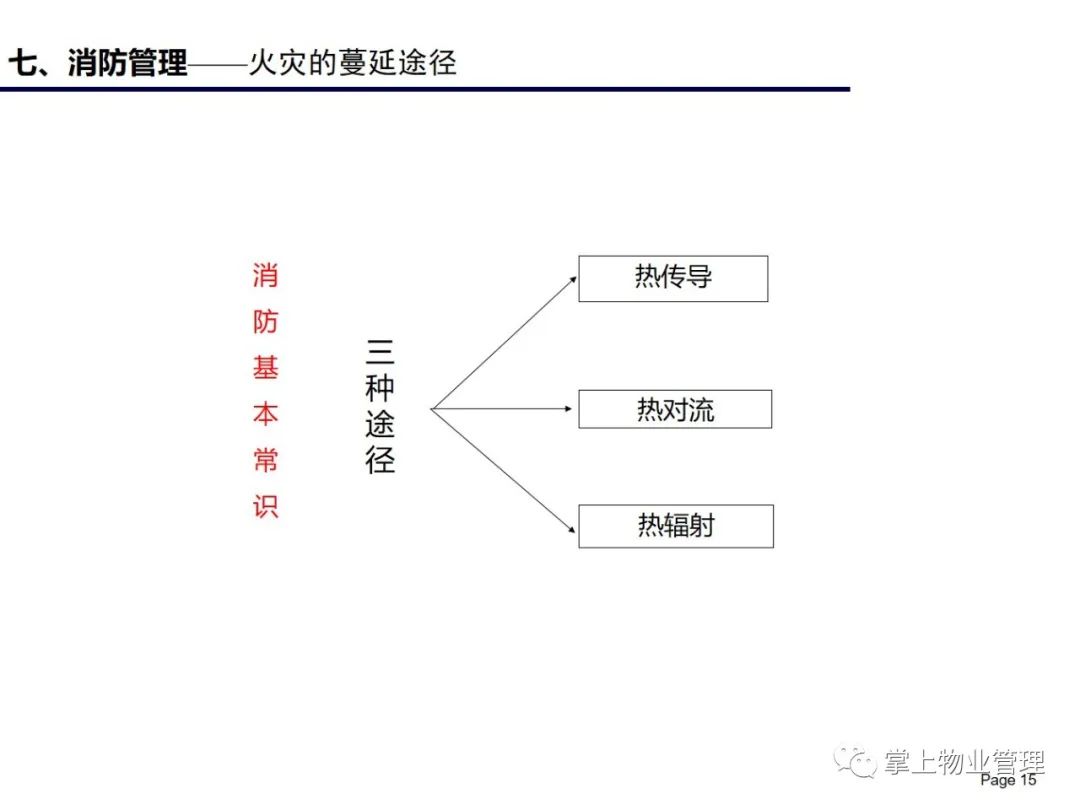 七、消防管理——火灾的蔓延途径

消防基本常识

三种途径

热传导

热对流

热辐射

掌上物业管理

Page 15